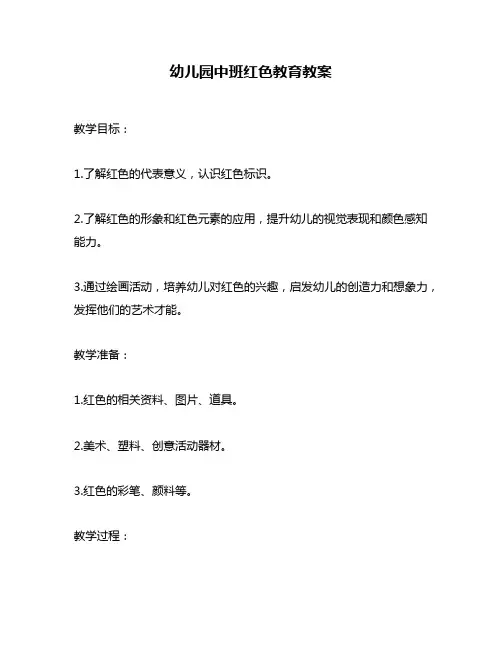 幼儿园中班红色教育教案

教学目标：

1.了解红色的代表意义，认识红色标识。

2.了解红色的形象和红色元素的应用，提升幼儿的视觉表现和颜色感知能力。

3.通过绘画活动，培养幼儿对红色的兴趣，启发幼儿的创造力和想象力，发挥他们的艺术才能。

教学准备：

1.红色的相关资料、图片、道具。

2.美术、塑料、创意活动器材。

3.红色的彩笔、颜料等。

教学过程：